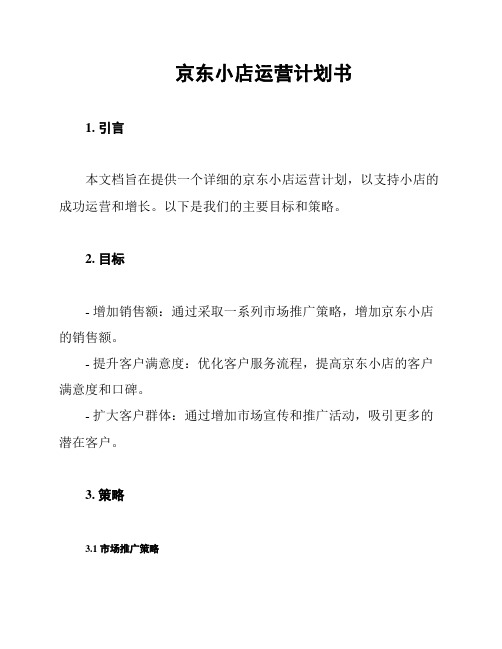 京东小店运营计划书

1. 引言

本文档旨在提供一个详细的京东小店运营计划，以支持小店的成功运营和增长。以下是我们的主要目标和策略。

2. 目标

- 增加销售额：通过采取一系列市场推广策略，增加京东小店的销售额。
- 提升客户满意度：优化客户服务流程，提高京东小店的客户满意度和口碑。
- 扩大客户群体：通过增加市场宣传和推广活动，吸引更多的潜在客户。

3. 策略

3.1 市场推广策略